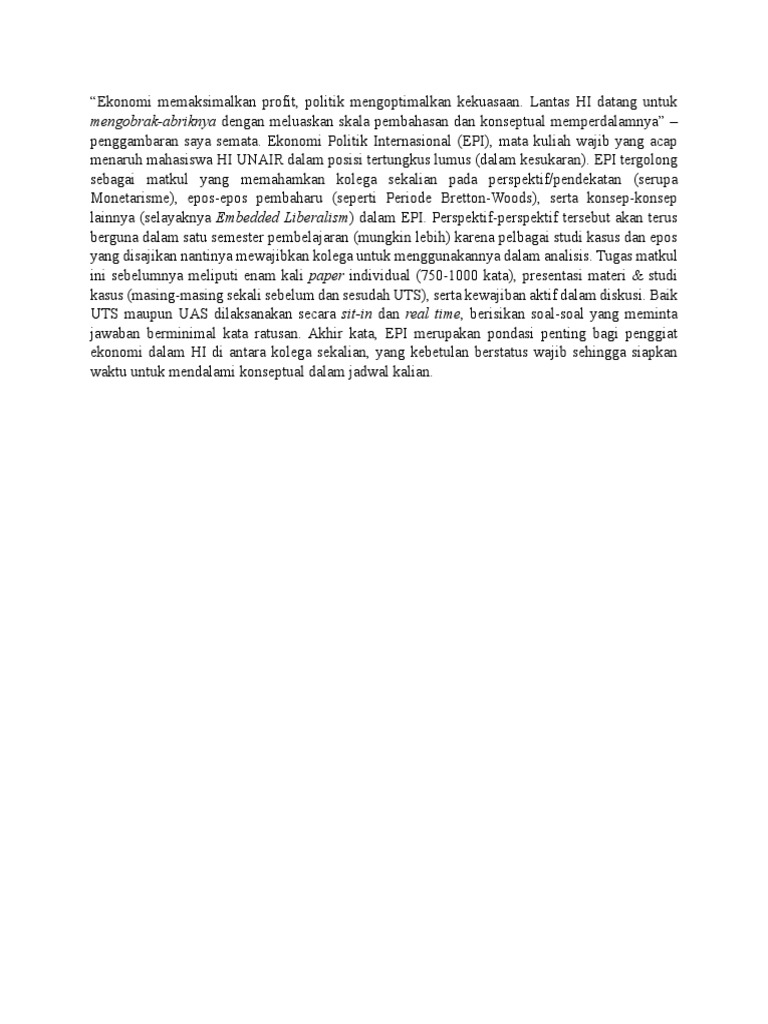 “Ekonomi memaksimalkan profit, politik mengoptimalkan kekuasaan. Lantas HI datang untuk mengobrak-abriknya dengan meluaskan skala pembahasan dan konseptual memperdalamnya” – penggambaran saya semata. Ekonomi Politik Internasional (EPI), mata kuliah wajib yang acap menaruh mahasiswa HI UNAIR dalam posisi tertungkus lumus (dalam kesukaran). EPI tergolong sebagai matkul yang memahamkan kolega sekalian pada perspektif/pendekatan (serupa Monetarisme), epos-epos pembaharu (seperti Periode Bretton-Woods), serta konsep-konsep lainnya (selayaknya Embedded Liberalism) dalam EPI. Perspektif-perspektif tersebut akan terus berguna dalam satu semester pembelajaran (mungkin lebih) karena pelbagai studi kasus dan epos yang disajikan nantinya mewajibkan kolega untuk menggunakannya dalam analisis. Tugas matkul ini sebelumnya meliputi enam kali paper individual (750-1000 kata), presentasi materi & studi kasus (masing-masing sekali sebelum dan sesudah UTS), serta kewajiban aktif dalam diskusi. Baik UTS maupun UAS dilaksanakan secara sit-in dan real time, berisikan soal-soal yang meminta jawaban berminimal kata ratusan. Akhir kata, EPI merupakan pondasi penting bagi penggiat ekonomi dalam HI di antara kolega sekalian, yang kebetulan berstatus wajib sehingga siapkan waktu untuk mendalami konseptual dalam jadwal kalian.